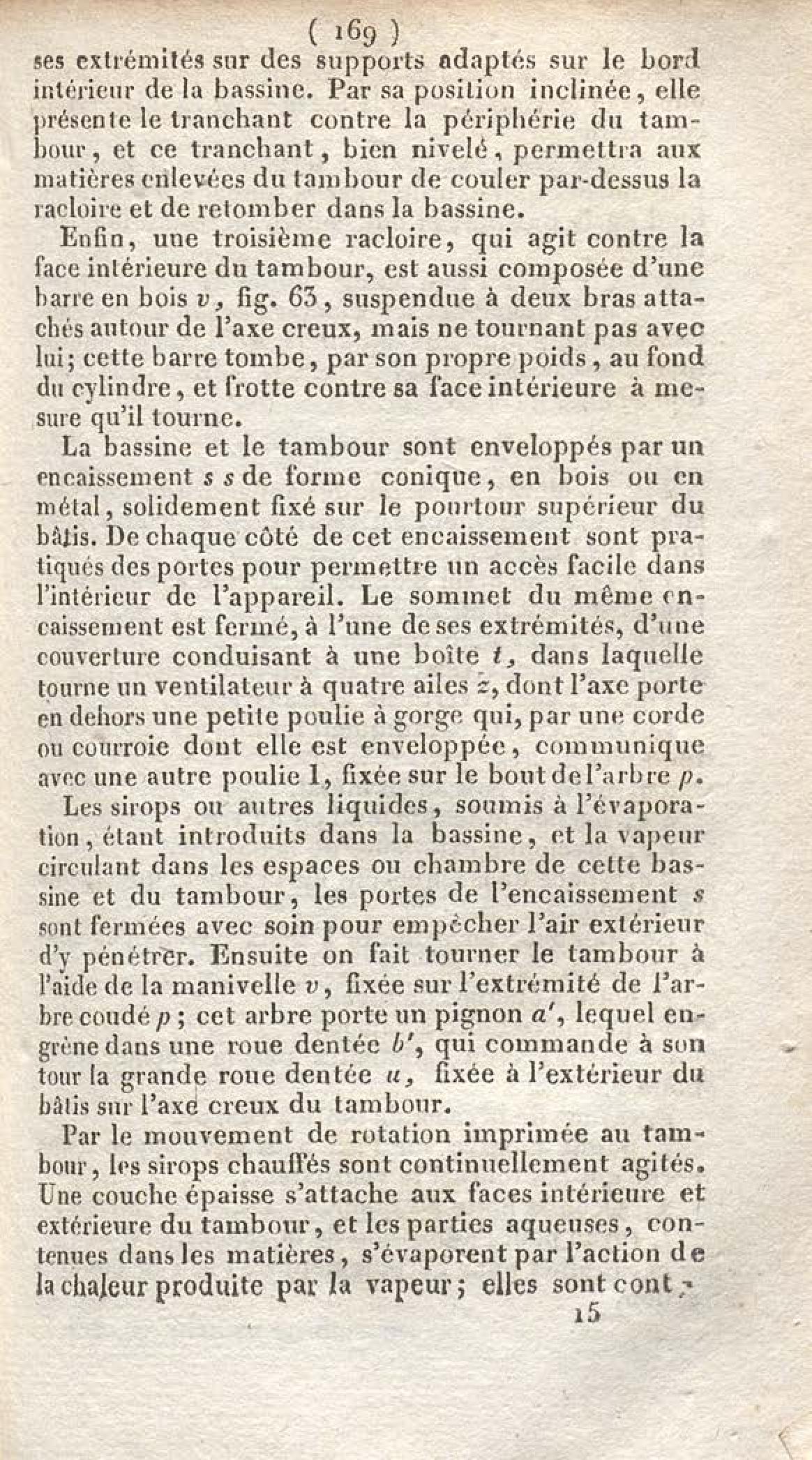 ( 169 )
ses extrémités sur des supports adaptés sur le bord intérieur de la bassine. Par sa position inclinée, elle présente le tranchant contre la périphérie du tambour, et ce tranchant, bien nivelé, permettra aux matières enlevées du tambour de couler par-dessus la racloire et de retomber dans la bassine.

Enfin, une troisième racloire, qui agit contre la face intérieure du tambour, est aussi composée d'une barre en bois $v$, fig. 63, suspendue à deux bras attachés autour de l'axe creux, mais ne tournant pas avec lui; cette barre tombe, par son propre poids, au fond du cylindre, et frotte contre sa face intérieure à mesure qu'il tourne.

La bassine et le tambour sont enveloppés par un encaissement $s$ $s$ de forme conique, en bois ou en métal, solidement fixé sur le pourtour supérieur du bâtis. De chaque côté de cet encaissement sont pratiqués des portes pour permettre un accès facile dans l'intérieur de l'appareil. Le sommet du même encaissement est fermé, à l'une de ses extrémités, d'une couverture conduisant à une boîte $t$, dans laquelle tourne un ventilateur à quatre ailes $z$, dont l'axe porte en dehors une petite poulie à gorge qui, par une corde ou courroie dont elle est enveloppée, communique avec une autre poulie 1, fixée sur le bout de l'arbre $p$.

Les sirops ou autres liquides, soumis à l'évaporation, étant introduits dans la bassine, et la vapeur circulant dans les espaces ou chambre de cette bassine et du tambour, les portes de l'encaissement $s$ sont fermées avec soin pour empêcher l'air extérieur d'y pénétrer. Ensuite on fait tourner le tambour à l'aide de la manivelle $v$, fixée sur l'extrémité de l'arbre coudé $p$; cet arbre porte un pignon $a'$, lequel engrène dans une roue dentée $b'$, qui commande à son tour la grande roue dentée $u$, fixée à l'extérieur du bâtis sur l'axe creux du tambour.

Par le mouvement de rotation imprimée au tambour, les sirops chauffés sont continuellement agités. Une couche épaisse s'attache aux faces intérieure et extérieure du tambour, et les parties aqueuses, contenues dans les matières, s'évaporent par l'action de la chaleur produite par la vapeur; elles sont cont-
15